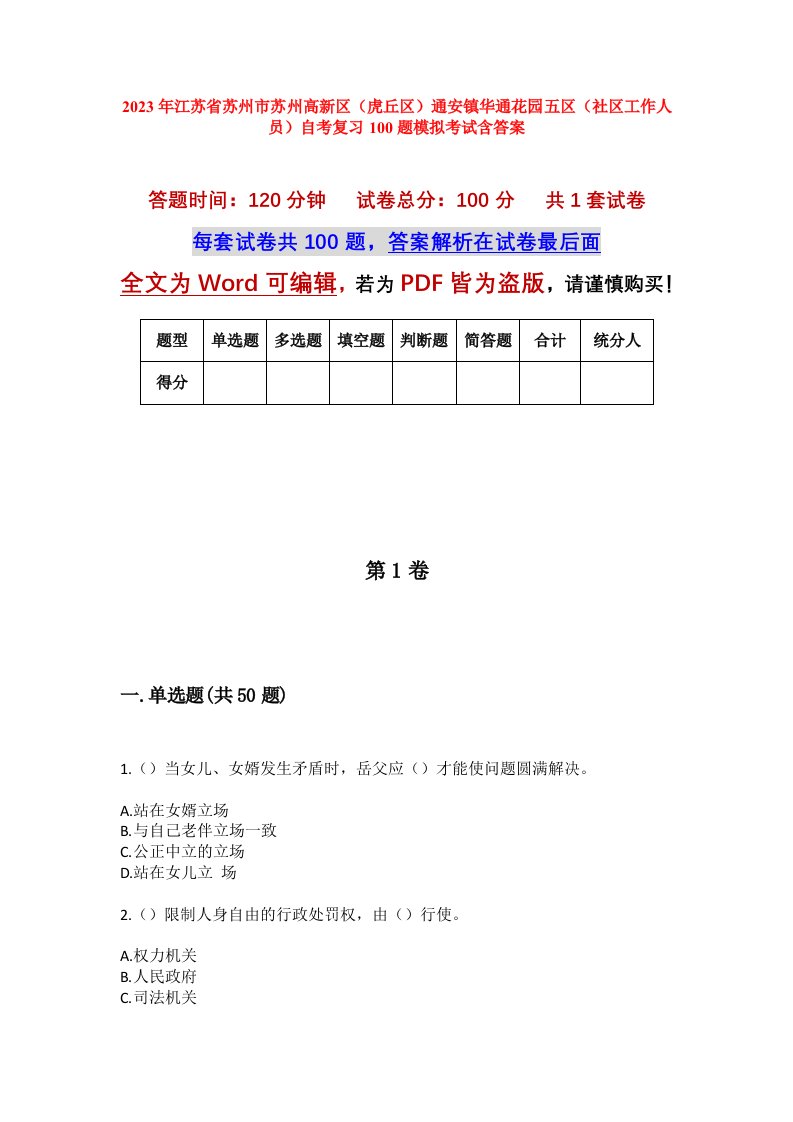 2023年江苏省苏州市苏州高新区（虎丘区）通安镇华通花园五区（社区工作人员）自考复习100题模拟考试含答案

答题时间：120分钟　试卷总分：100分　共1套试卷

每套试卷共100题，答案解析在试卷最后面

全文为Word可编辑，若为PDF皆为盗版，请谨慎购买！

| 题型 | 单选题 | 多选题 | 填空题 | 判断题 | 简答题 | 合计 | 统分人 |
|---|---|---|---|---|---|---|---|
| 得分 | | | | | | | |

第1卷

一.单选题(共50题)

1.（）当女儿、女婿发生矛盾时，岳父应（）才能使问题圆满解决。

A.站在女婿立场
B.与自己老伴立场一致
C.公正中立的立场
D.站在女儿立 场

2.（）限制人身自由的行政处罚权，由（）行使。

A.权力机关
B.人民政府
C.司法机关